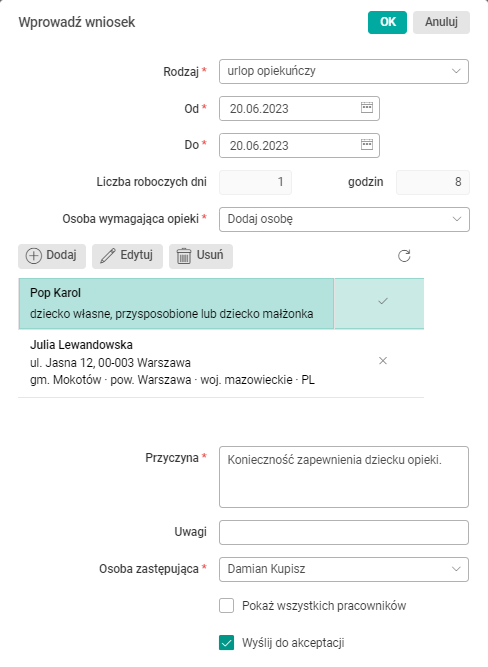 Wprowadź wniosek

OK Anuluj

Rodzaj * urlop opiekuńczy

Od * 20.06.2023

Do * 20.06.2023

Liczba roboczych dni 1 godzin 8

Osoba wymagająca opieki * Dodaj osobę

Dodaj Edytuj Usuń

Pop Karol
dziecko własne, przysposobione lub dziecko małżonka

Julia Lewandowska
ul. Jasna 12, 00-003 Warszawa
gm. Mokotów · pow. Warszawa · woj. mazowieckie · PL

Przyczyna * Konieczność zapewnienia dziecku opieki.

Uwagi

Osoba zastępująca * Damian Kupisz

Pokaż wszystkich pracowników

Wyślij do akceptacji